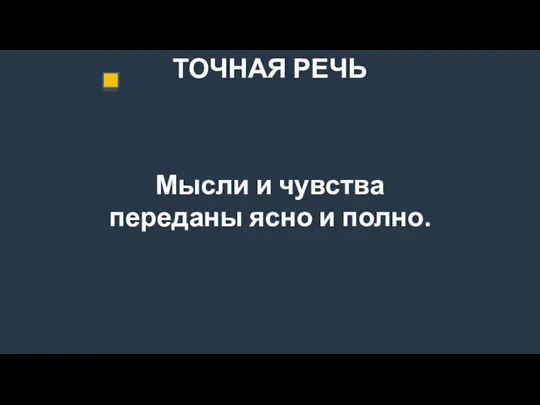 ТОЧНАЯ РЕЧЬ

Мысли и чувства переданы ясно и полно.